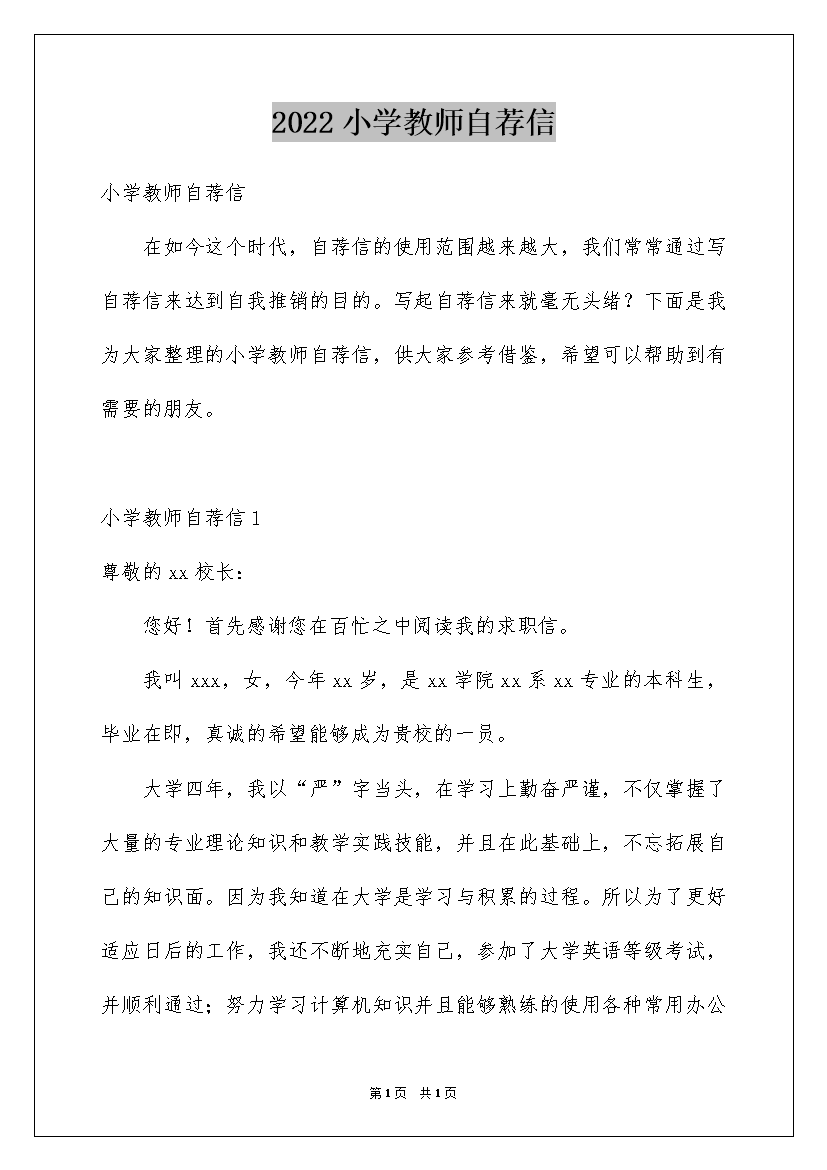 2022小学教师自荐信

小学教师自荐信

在如今这个时代，自荐信的使用范围越来越大，我们常常通过写自荐信来达到自我推销的目的。写起自荐信来就毫无头绪？下面是我为大家整理的小学教师自荐信，供大家参考借鉴，希望可以帮助到有需要的朋友。

小学教师自荐信1

尊敬的xx校长：

您好！首先感谢您在百忙之中阅读我的求职信。

我叫xxx，女，今年xx岁，是xx学院xx系xx专业的本科生，毕业在即，真诚的希望能够成为贵校的一员。

大学四年，我以“严”字当头，在学习上勤奋严谨，不仅掌握了大量的专业理论知识和教学实践技能，并且在此基础上，不忘拓展自己的知识面。因为我知道在大学是学习与积累的过程。所以为了更好适应日后的工作，我还不断地充实自己，参加了大学英语等级考试，并顺利通过；努力学习计算机知识并且能够熟练的使用各种常用办公

第1页 共1页